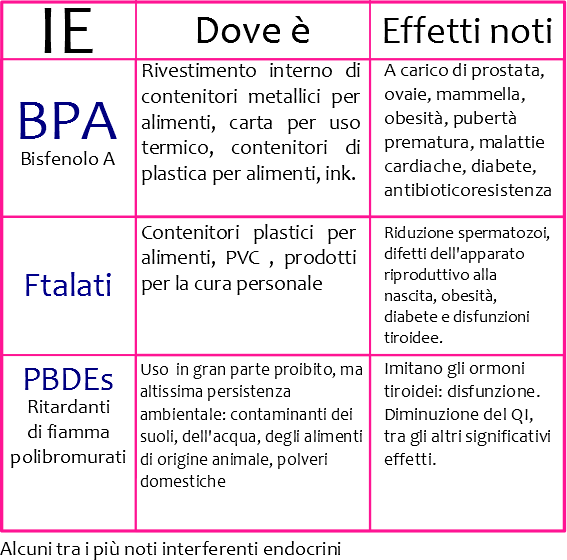 | IE | Dove è | Effetti noti |
|---|---|---|
| BPA Bisfenolo A | Rivestimento interno di contenitori metallici per alimenti, carta per uso termico, contenitori di plastica per alimenti, ink. | A carico di prostata, ovaie, mammella, obesità, pubertà prematura, malattie cardiache, diabete, antibioticoresistenza |
| Ftalati | Contenitori plastici per alimenti, PVC , prodotti per la cura personale | Riduzione spermatozoi, difetti dell'apparato riproduttivo alla nascita, obesità, diabete e disfunzioni tiroidee. |
| PBDEs Ritardanti di fiamma polibromurati | Uso in gran parte proibito, ma altissima persistenza ambientale: contaminanti dei suoli, dell'acqua, degli alimenti di origine animale, polveri domestiche | Imitano gli ormoni tiroidei: disfunzione. Diminuzione del QI, tra gli altri significativi effetti. |

Alcuni tra i più noti interferenti endocrini